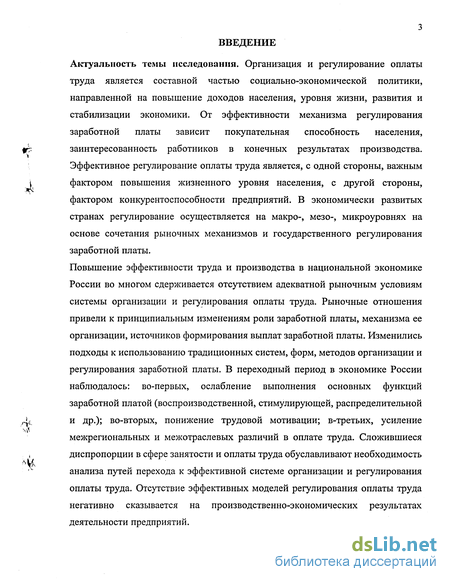 3

ВВЕДЕНИЕ

Актуальность темы исследования. Организация и регулирование оплаты труда является составной частью социально-экономической политики, направленной на повышение доходов населения, уровня жизни, развития и стабилизации экономики. От эффективности механизма регулирования заработной платы зависит покупательная способность населения, заинтересованность работников в конечных результатах производства. Эффективное регулирование оплаты труда является, с одной стороны, важным фактором повышения жизненного уровня населения, с другой стороны, фактором конкурентоспособности предприятий. В экономически развитых странах регулирование осуществляется на макро-, мезо-, микроуровнях на основе сочетания рыночных механизмов и государственного регулирования заработной платы.

Повышение эффективности труда и производства в национальной экономике России во многом сдерживается отсутствием адекватной рыночным условиям системы организации и регулирования оплаты труда. Рыночные отношения привели к принципиальным изменениям роли заработной платы, механизма ее организации, источников формирования выплат заработной платы. Изменились подходы к использованию традиционных систем, форм, методов организации и регулирования заработной платы. В переходный период в экономике России наблюдалось: во-первых, ослабление выполнения основных функций заработной платой (воспроизводственной, стимулирующей, распределительной и др.); во-вторых, понижение трудовой мотивации; в-третьих, усиление межрегиональных и межотраслевых различий в оплате труда. Сложившиеся диспропорции в сфере занятости и оплаты труда обуславливают необходимость анализа путей перехода к эффективной системе организации и регулирования оплаты труда. Отсутствие эффективных моделей регулирования оплаты труда негативно сказывается на производственно-экономических результатах деятельности предприятий.

dsLib.net
библиотека диссертаций